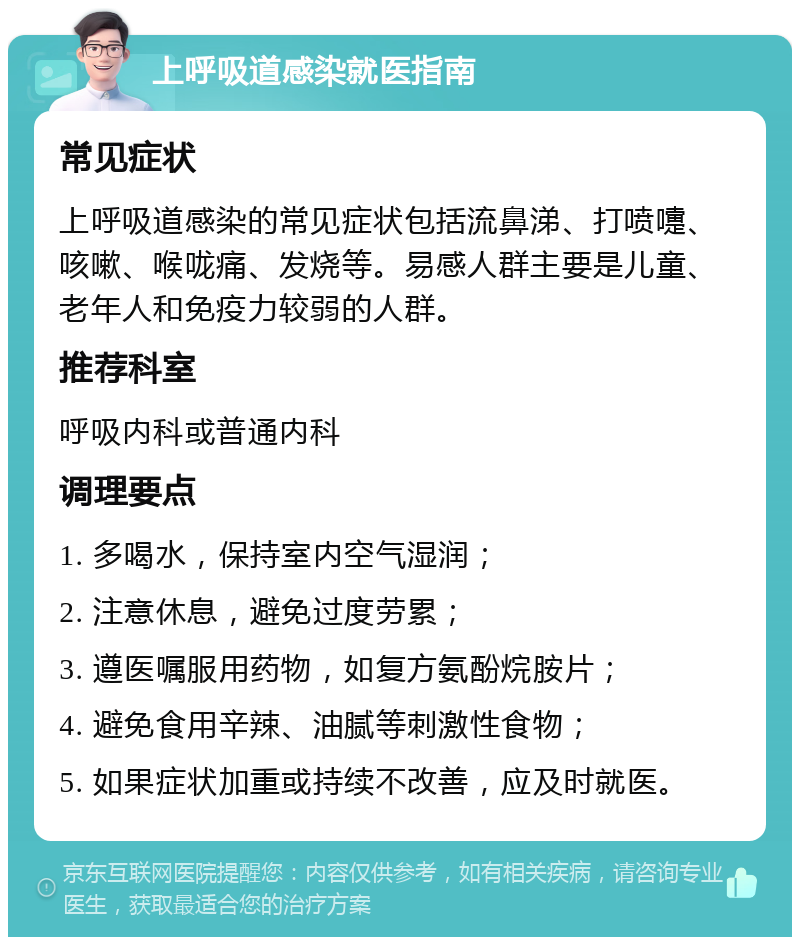 上呼吸道感染就医指南

常见症状

上呼吸道感染的常见症状包括流鼻涕、打喷嚏、咳嗽、喉咙痛、发烧等。易感人群主要是儿童、老年人和免疫力较弱的人群。

推荐科室

呼吸内科或普通内科

调理要点

1. 多喝水，保持室内空气湿润；

2. 注意休息，避免过度劳累；

3. 遵医嘱服用药物，如复方氨酚烷胺片；

4. 避免食用辛辣、油腻等刺激性食物；

5. 如果症状加重或持续不改善，应及时就医。

京东互联网医院提醒您：内容仅供参考，如有相关疾病，请咨询专业医生，获取最适合您的治疗方案